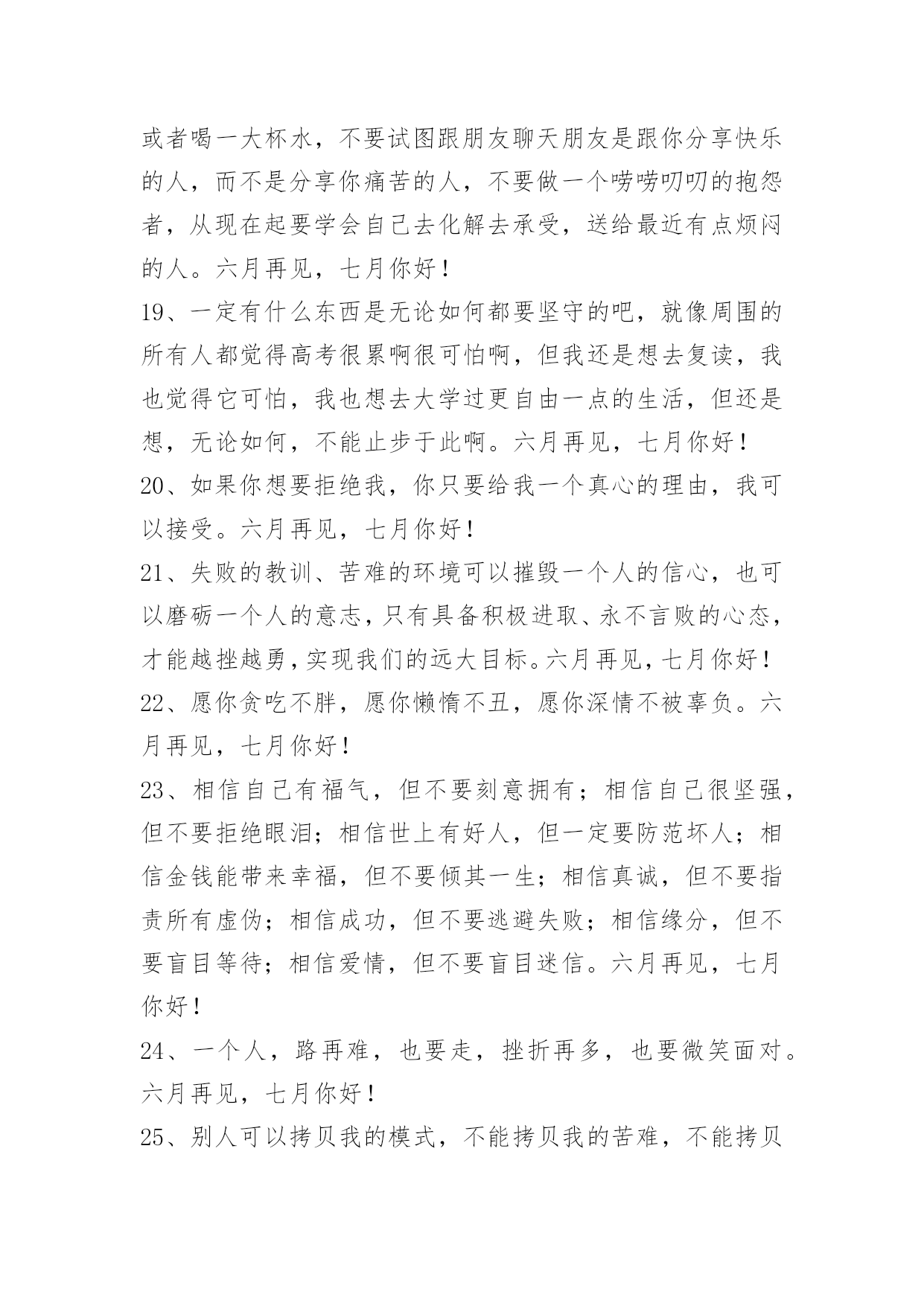 或者喝一大杯水，不要试图跟朋友聊天朋友是跟你分享快乐的人，而不是分享你痛苦的人，不要做一个唠唠叨叨的抱怨者，从现在起要学会自己去化解去承受，送给最近有点烦闷的人。六月再见，七月你好！

19、一定有什么东西是无论如何都要坚守的吧，就像周围的所有人都觉得高考很累啊很可怕啊，但我还是想去复读，我也觉得它可怕，我也想去大学过更自由一点的生活，但还是想，无论如何，不能止步于此啊。六月再见，七月你好！

20、如果你想要拒绝我，你只要给我一个真心的理由，我可以接受。六月再见，七月你好！

21、失败的教训、苦难的环境可以摧毁一个人的信心，也可以磨砺一个人的意志，只有具备积极进取、永不言败的心态，才能越挫越勇，实现我们的远大目标。六月再见，七月你好！

22、愿你贪吃不胖，愿你懒惰不丑，愿你深情不被辜负。六月再见，七月你好！

23、相信自己有福气，但不要刻意拥有；相信自己很坚强，但不要拒绝眼泪；相信世上有好人，但一定要防范坏人；相信金钱能带来幸福，但不要倾其一生；相信真诚，但不要指责所有虚伪；相信成功，但不要逃避失败；相信缘分，但不要盲目等待；相信爱情，但不要盲目迷信。六月再见，七月你好！

24、一个人，路再难，也要走，挫折再多，也要微笑面对。六月再见，七月你好！

25、别人可以拷贝我的模式，不能拷贝我的苦难，不能拷贝